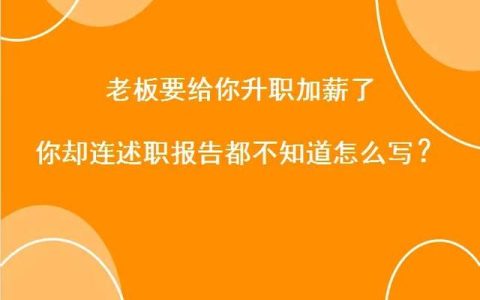 老板要给你升职加薪了

你却连述职报告都不知道怎么写？